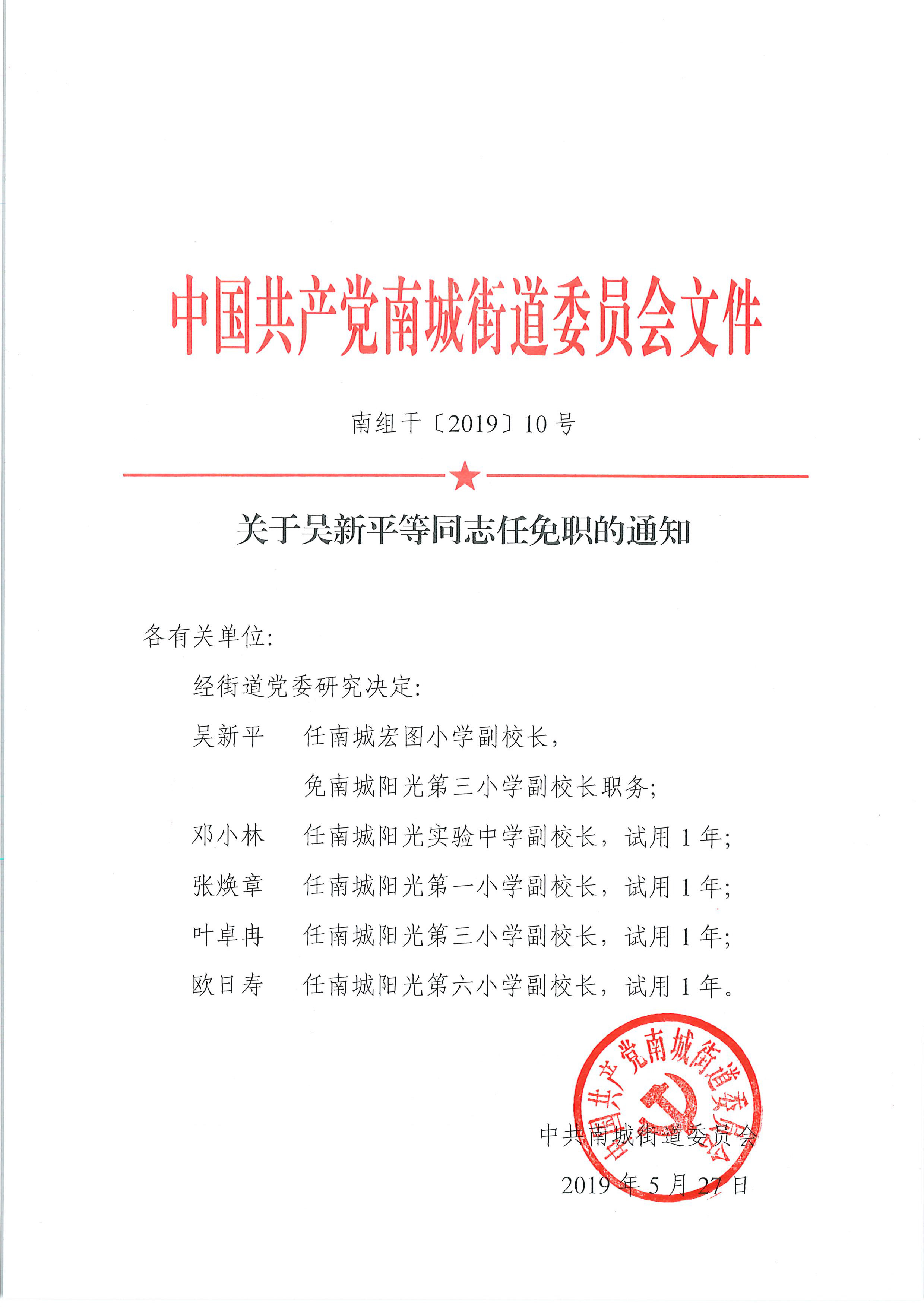 中国共产党南城街道委员会文件

南组干〔2019〕10号

关于吴新平等同志任免职的通知

各有关单位:

经街道党委研究决定:

吴新平　任南城宏图小学副校长,
免南城阳光第三小学副校长职务;

邓小林　任南城阳光实验中学副校长，试用1年;

张焕章　任南城阳光第一小学副校长，试用1年;

叶卓冉　任南城阳光第三小学副校长，试用1年;

欧日寿　任南城阳光第六小学副校长，试用1年。

中国共产党南城街道委员会

中共南城街道委员会
2019年5月27日